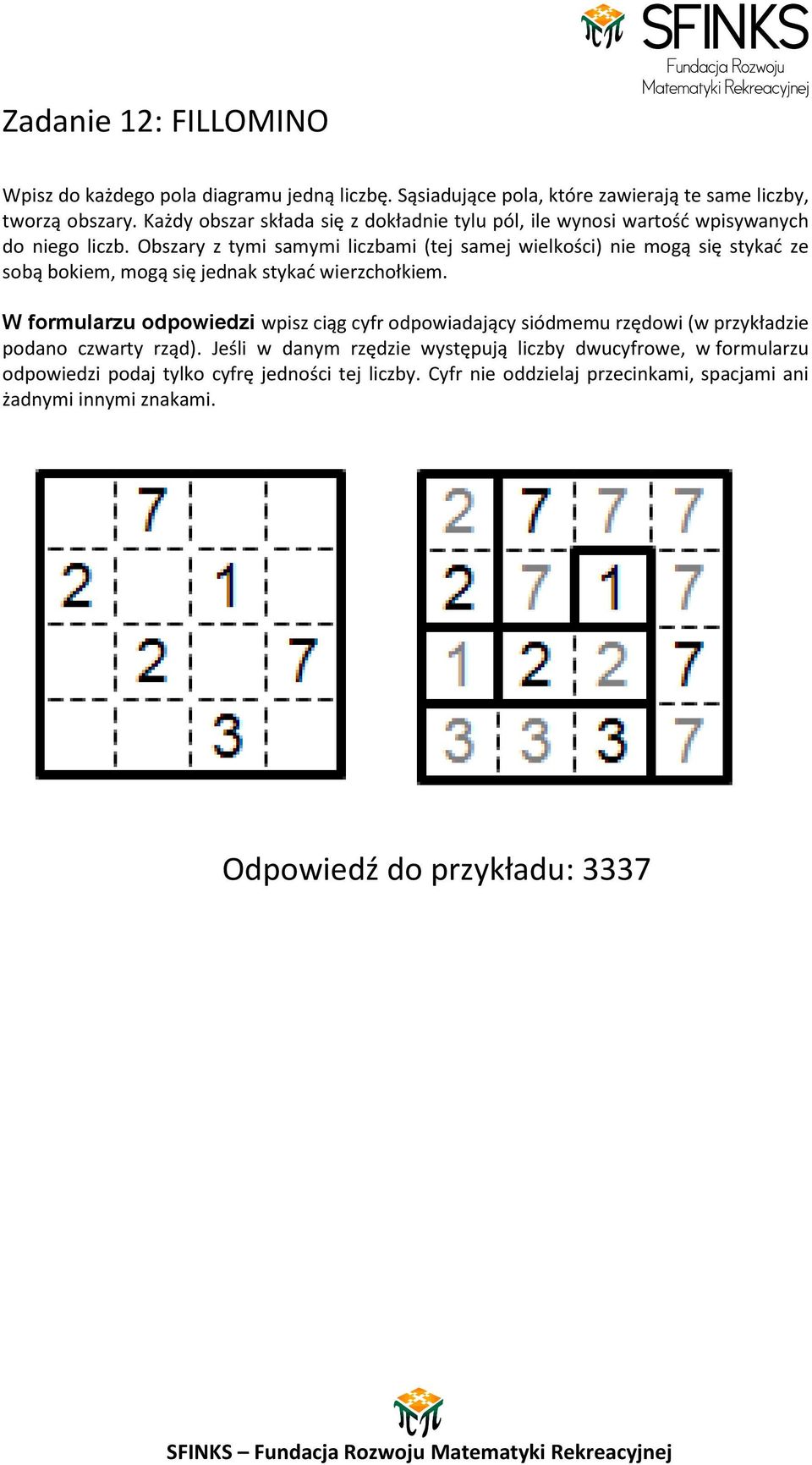 SFINKS
Fundacja Rozwoju Matematyki Rekreacyjnej

Zadanie 12: FILLOMINO

Wpisz do każdego pola diagramu jedną liczbę. Sąsiadujące pola, które zawierają te same liczby, tworzą obszary. Każdy obszar składa się z dokładnie tylu pól, ile wynosi wartość wpisywanych do niego liczb. Obszary z tymi samymi liczbami (tej samej wielkości) nie mogą się stykać ze sobą bokiem, mogą się jednak stykać wierzchołkiem.

W formularzu odpowiedzi wpisz ciąg cyfr odpowiadający siódmemu rzędowi (w przykładzie podano czwarty rząd). Jeśli w danym rzędzie występują liczby dwucyfrowe, w formularzu odpowiedzi podaj tylko cyfrę jedności tej liczby. Cyfr nie oddzielaj przecinkami, spacjami ani żadnymi innymi znakami.

|   | 7 |   |   |
|---|---|---|---|
| 2 |   | 1 |   |
|   | 2 |   | 7 |
|   |   | 3 |   |

| 2 | 7 | 7 | 7 |
|---|---|---|---|
| 2 | 7 | 1 | 7 |
| 1 | 2 | 2 | 7 |
| 3 | 3 | 3 | 7 |

Odpowiedź do przykładu: 3337

SFINKS – Fundacja Rozwoju Matematyki Rekreacyjnej